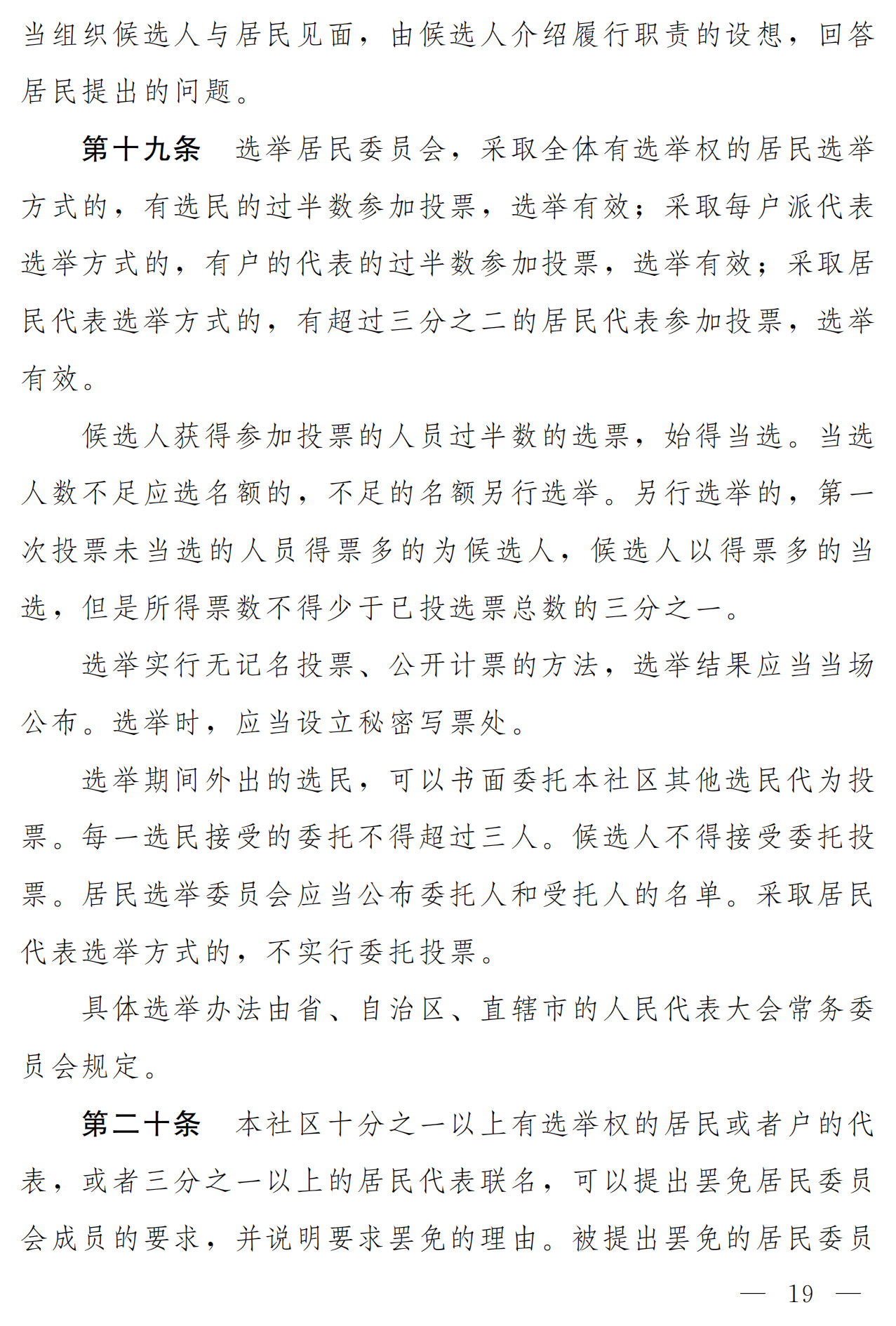 当组织候选人与居民见面，由候选人介绍履行职责的设想，回答居民提出的问题。

第十九条　选举居民委员会，采取全体有选举权的居民选举方式的，有选民的过半数参加投票，选举有效；采取每户派代表选举方式的，有户的代表的过半数参加投票，选举有效；采取居民代表选举方式的，有超过三分之二的居民代表参加投票，选举有效。

候选人获得参加投票的人员过半数的选票，始得当选。当选人数不足应选名额的，不足的名额另行选举。另行选举的，第一次投票未当选的人员得票多的为候选人，候选人以得票多的当选，但是所得票数不得少于已投选票总数的三分之一。

选举实行无记名投票、公开计票的方法，选举结果应当当场公布。选举时，应当设立秘密写票处。

选举期间外出的选民，可以书面委托本社区其他选民代为投票。每一选民接受的委托不得超过三人。候选人不得接受委托投票。居民选举委员会应当公布委托人和受托人的名单。采取居民代表选举方式的，不实行委托投票。

具体选举办法由省、自治区、直辖市的人民代表大会常务委员会规定。

第二十条　本社区十分之一以上有选举权的居民或者户的代表，或者三分之一以上的居民代表联名，可以提出罢免居民委员会成员的要求，并说明要求罢免的理由。被提出罢免的居民委员

— 19 —